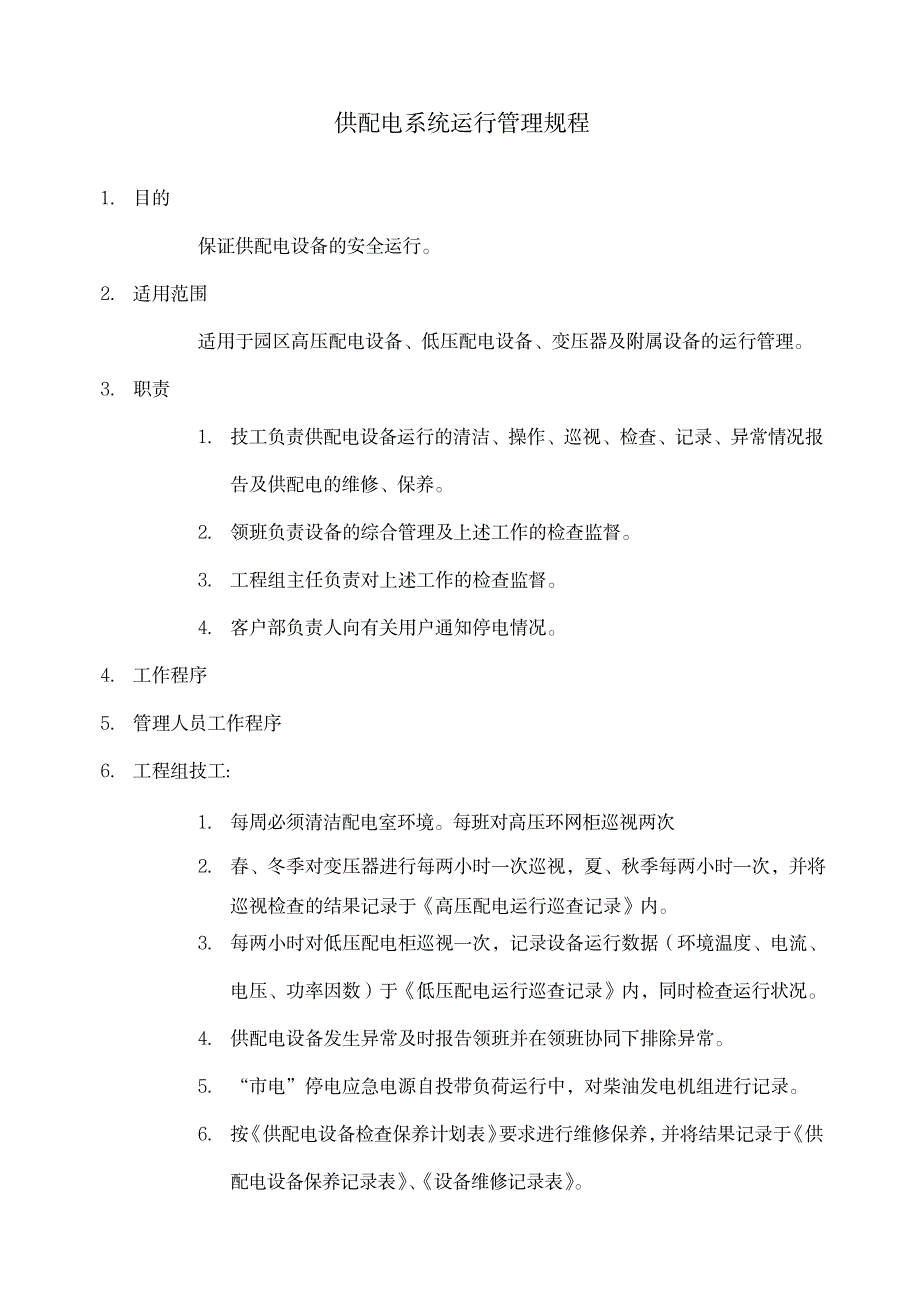 供配电系统运行管理规程

1. 目的

保证供配电设备的安全运行。

2. 适用范围

适用于园区高压配电设备、低压配电设备、变压器及附属设备的运行管理。

3. 职责

1. 技工负责供配电设备运行的清洁、操作、巡视、检查、记录、异常情况报告及供配电的维修、保养。

2. 领班负责设备的综合管理及上述工作的检查监督。

3. 工程组主任负责对上述工作的检查监督。

4. 客户部负责人向有关用户通知停电情况。

4. 工作程序

5. 管理人员工作程序

6. 工程组技工:

1. 每周必须清洁配电室环境。每班对高压环网柜巡视两次

2. 春、冬季对变压器进行每两小时一次巡视，夏、秋季每两小时一次，并将巡视检查的结果记录于《高压配电运行巡查记录》内。

3. 每两小时对低压配电柜巡视一次，记录设备运行数据（环境温度、电流、电压、功率因数）于《低压配电运行巡查记录》内，同时检查运行状况。

4. 供配电设备发生异常及时报告领班并在领班协同下排除异常。

5. “市电”停电应急电源自投带负荷运行中，对柴油发电机组进行记录。

6. 按《供配电设备检查保养计划表》要求进行维修保养，并将结果记录于《供配电设备保养记录表》、《设备维修记录表》。